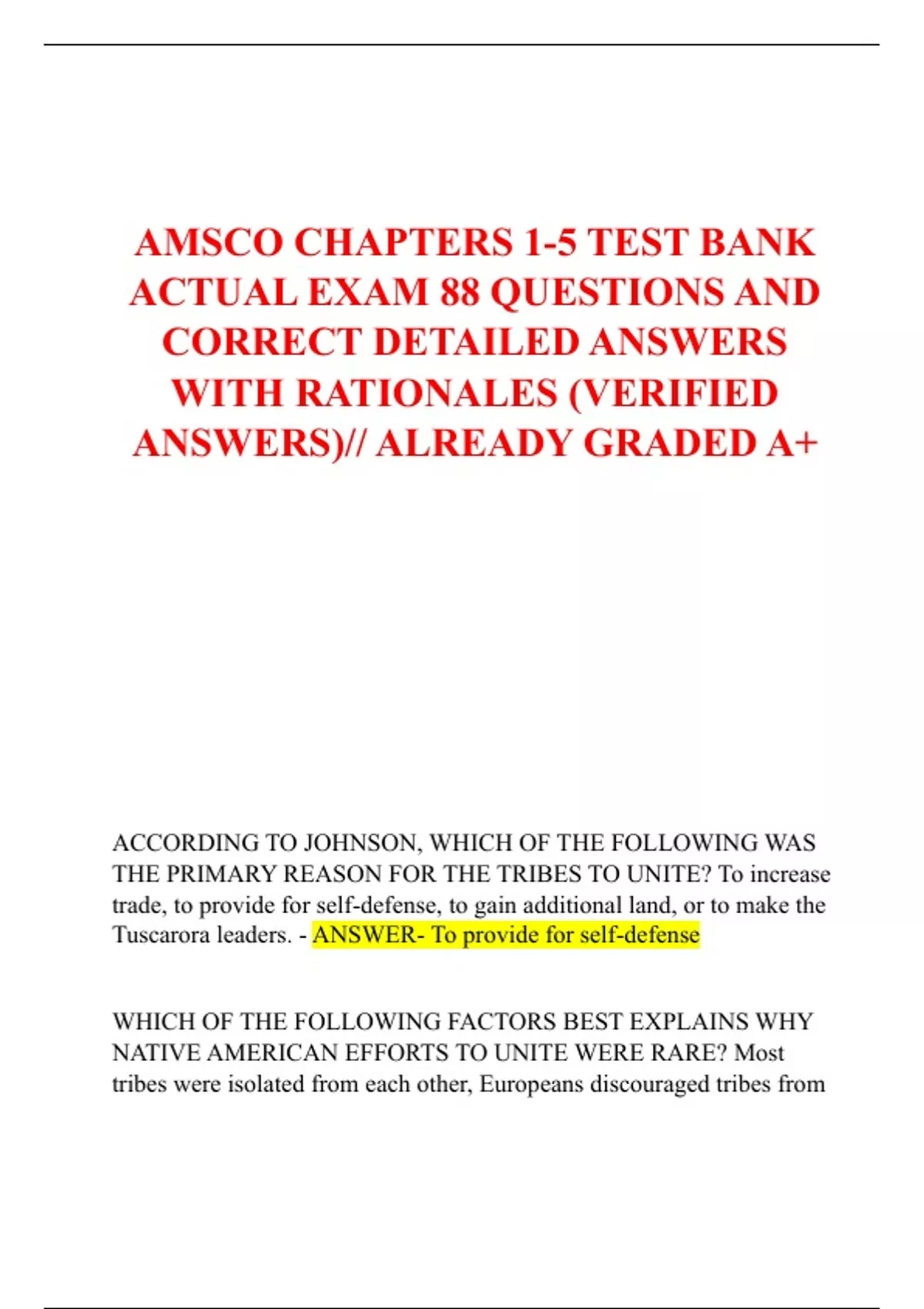 AMSCO CHAPTERS 1-5 TEST BANK ACTUAL EXAM 88 QUESTIONS AND CORRECT DETAILED ANSWERS WITH RATIONALES (VERIFIED ANSWERS)// ALREADY GRADED A+

ACCORDING TO JOHNSON, WHICH OF THE FOLLOWING WAS THE PRIMARY REASON FOR THE TRIBES TO UNITE? To increase trade, to provide for self-defense, to gain additional land, or to make the Tuscarora leaders. - ANSWER- To provide for self-defense

WHICH OF THE FOLLOWING FACTORS BEST EXPLAINS WHY NATIVE AMERICAN EFFORTS TO UNITE WERE RARE? Most tribes were isolated from each other, Europeans discouraged tribes from